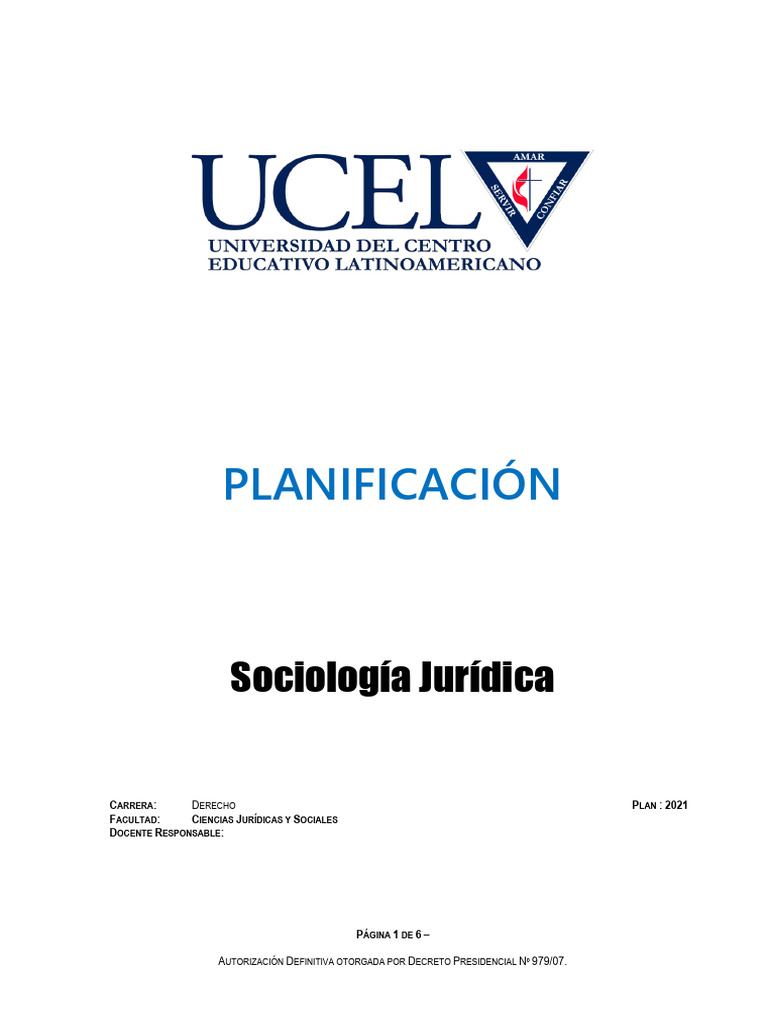 UCEL
AMAR
SERVIR
CONFIAR
UNIVERSIDAD DEL CENTRO
EDUCATIVO LATINOAMERICANO

PLANIFICACIÓN

Sociología Jurídica

CARRERA: DERECHO
PLAN : 2021
FACULTAD: CIENCIAS JURÍDICAS Y SOCIALES
DOCENTE RESPONSABLE:

PÁGINA 1 DE 6 –

AUTORIZACIÓN DEFINITIVA OTORGADA POR DECRETO PRESIDENCIAL Nº 979/07.